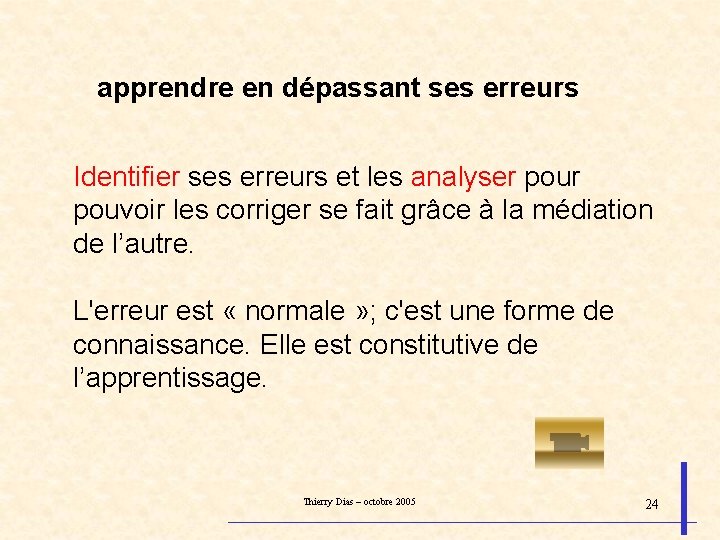 apprendre en dépassant ses erreurs

Identifier ses erreurs et les analyser pour pouvoir les corriger se fait grâce à la médiation de l'autre.

L'erreur est « normale »; c'est une forme de connaissance. Elle est constitutive de l'apprentissage.

Thierry Dias – octobre 2005

24